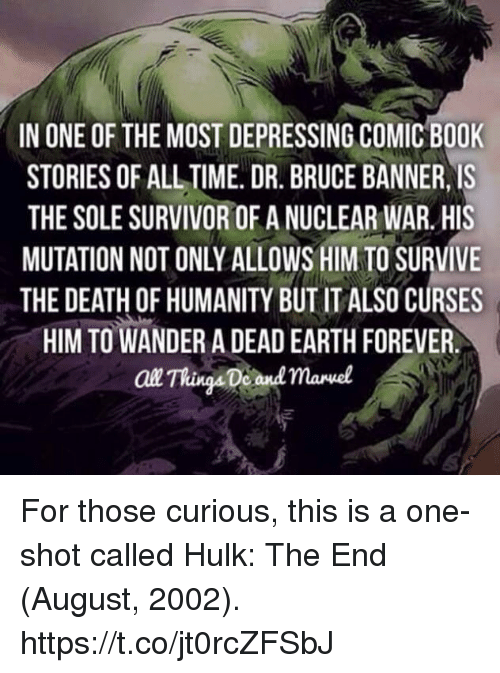 IN ONE OF THE MOST DEPRESSING COMIC BOOK STORIES OF ALL TIME. DR. BRUCE BANNER, IS THE SOLE SURVIVOR OF A NUCLEAR WAR. HIS MUTATION NOT ONLY ALLOWS HIM TO SURVIVE THE DEATH OF HUMANITY BUT IT ALSO CURSES HIM TO WANDER A DEAD EARTH FOREVER.

All Things Dc and Marvel

For those curious, this is a one-shot called Hulk: The End (August, 2002). https://t.co/jt0rcZFSbJ